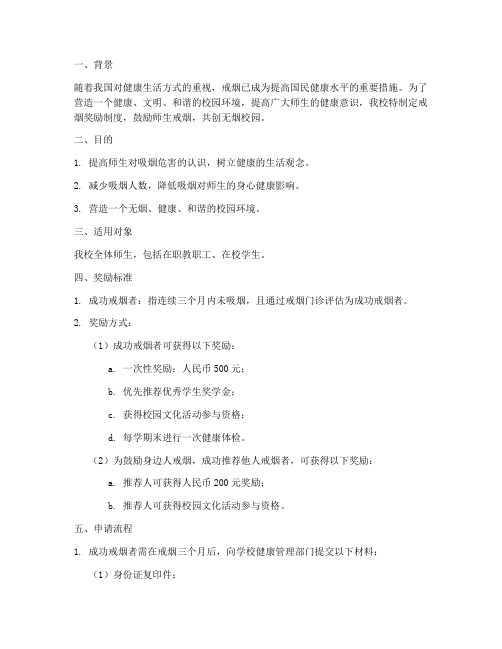 一、背景

随着我国对健康生活方式的重视，戒烟已成为提高国民健康水平的重要措施。为了营造一个健康、文明、和谐的校园环境，提高广大师生的健康意识，我校特制定戒烟奖励制度，鼓励师生戒烟，共创无烟校园。

二、目的

1. 提高师生对吸烟危害的认识，树立健康的生活观念。

2. 减少吸烟人数，降低吸烟对师生的身心健康影响。

3. 营造一个无烟、健康、和谐的校园环境。

三、适用对象

我校全体师生，包括在职教职工、在校学生。

四、奖励标准

1. 成功戒烟者：指连续三个月内未吸烟，且通过戒烟门诊评估为成功戒烟者。

2. 奖励方式：

（1）成功戒烟者可获得以下奖励：

a. 一次性奖励：人民币 500 元；

b. 优先推荐优秀学生奖学金；

c. 获得校园文化活动参与资格；

d. 每学期末进行一次健康体检。

（2）为鼓励身边人戒烟，成功推荐他人戒烟者，可获得以下奖励：

a. 推荐人可获得人民币 200 元奖励；

b. 推荐人可获得校园文化活动参与资格。

五、申请流程

1. 成功戒烟者需在戒烟三个月后，向学校健康管理部门提交以下材料：

（1）身份证复印件；